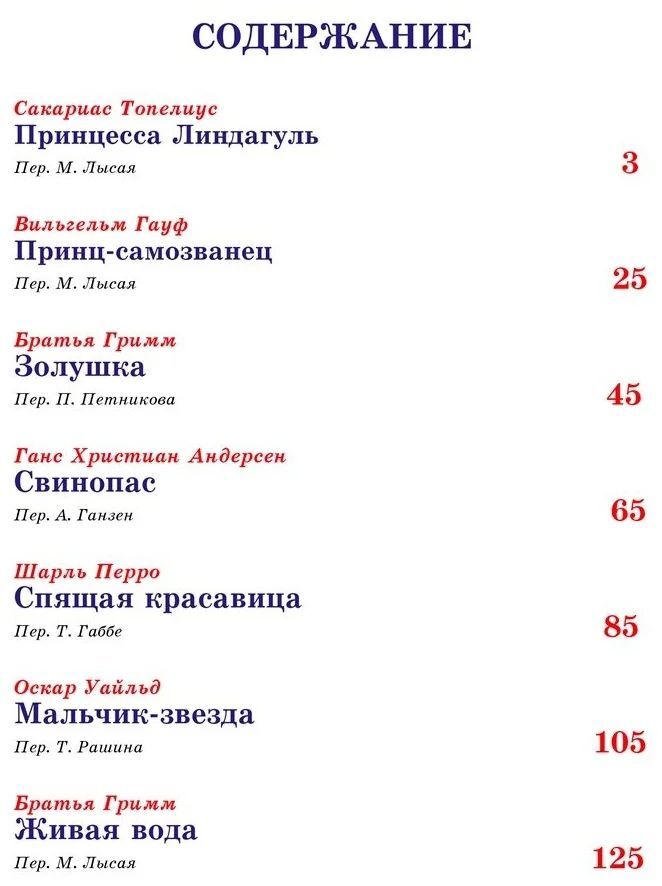 СОДЕРЖАНИЕ

Сакариас Топелиус
Принцесса Линдагуль
Пер. М. Лысая
3

Вильгельм Гауф
Принц-самозванец
Пер. М. Лысая
25

Братья Гримм
Золушка
Пер. П. Петникова
45

Ганс Христиан Андерсен
Свинопас
Пер. А. Ганзен
65

Шарль Перро
Спящая красавица
Пер. Т. Габбе
85

Оскар Уайльд
Мальчик-звезда
Пер. Т. Рашина
105

Братья Гримм
Живая вода
Пер. М. Лысая
125